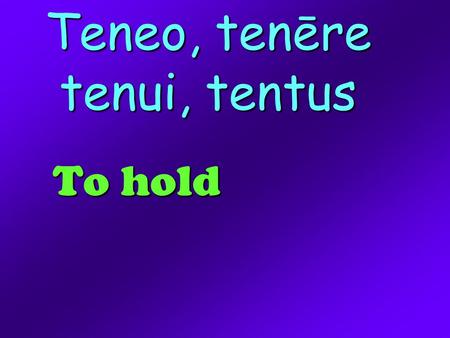 Teneo, tenēre
tenui, tentus

To hold